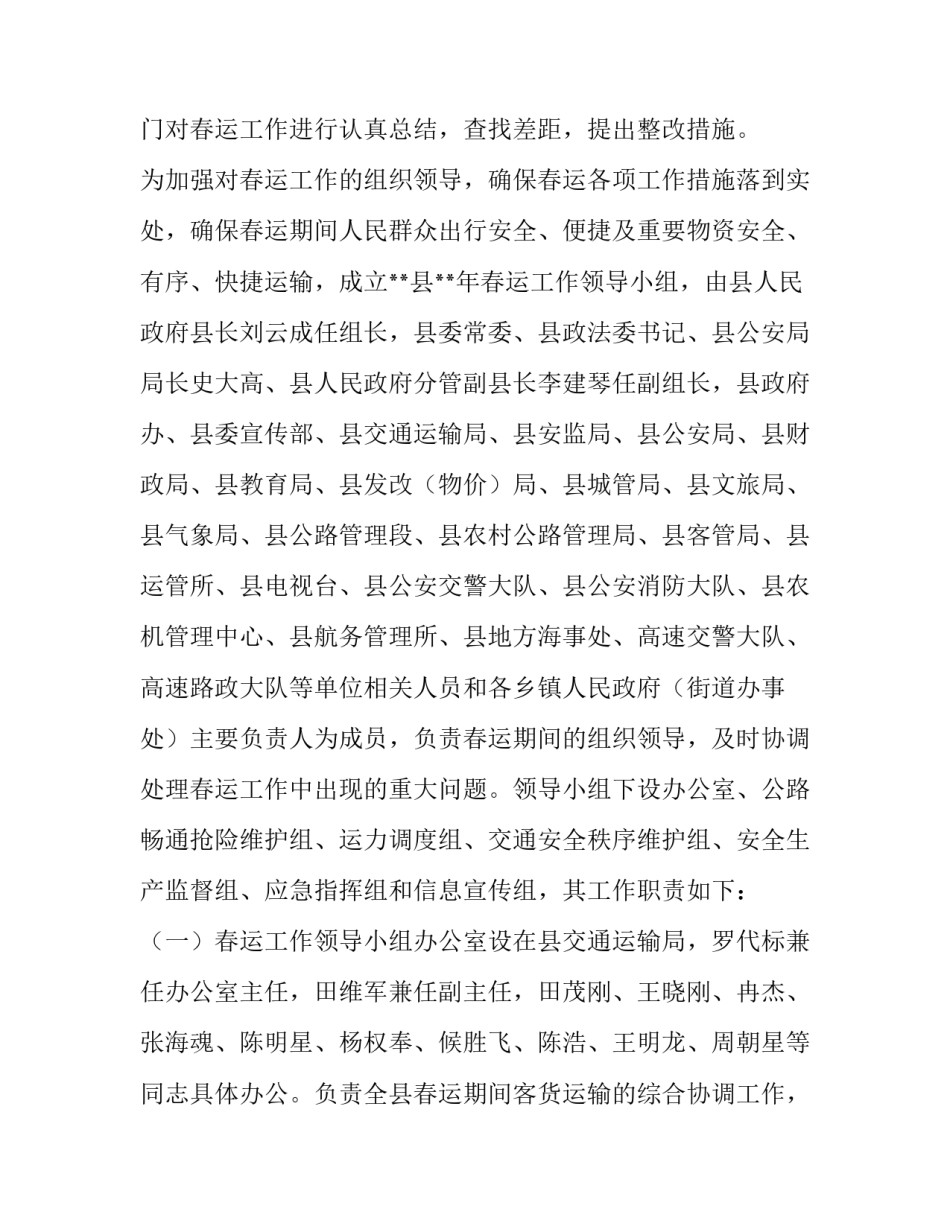 门对春运工作进行认真总结，查找差距，提出整改措施。

为加强对春运工作的组织领导，确保春运各项工作措施落到实处，确保春运期间人民群众出行安全、便捷及重要物资安全、有序、快捷运输，成立**县**年春运工作领导小组，由县人民政府县长刘云成任组长，县委常委、县政法委书记、县公安局局长史大高、县人民政府分管副县长李建琴任副组长，县政府办、县委宣传部、县交通运输局、县安监局、县公安局、县财政局、县教育局、县发改（物价）局、县城管局、县文旅局、县气象局、县公路管理段、县农村公路管理局、县客管局、县运管所、县电视台、县公安交警大队、县公安消防大队、县农机管理中心、县航务管理所、县地方海事处、高速交警大队、高速路政大队等单位相关人员和各乡镇人民政府（街道办事处）主要负责人为成员，负责春运期间的组织领导，及时协调处理春运工作中出现的重大问题。领导小组下设办公室、公路畅通抢险维护组、运力调度组、交通安全秩序维护组、安全生产监督组、应急指挥组和信息宣传组，其工作职责如下：

（一）春运工作领导小组办公室设在县交通运输局，罗代标兼任办公室主任，田维军兼任副主任，田茂刚、王晓刚、冉杰、张海魂、陈明星、杨权奉、候胜飞、陈浩、王明龙、周朝星等同志具体办公。负责全县春运期间客货运输的综合协调工作，